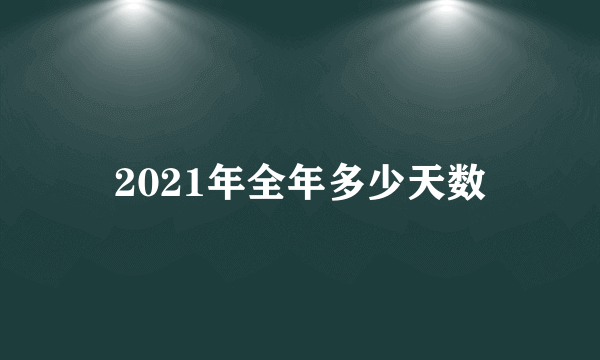 2021年全年多少天数